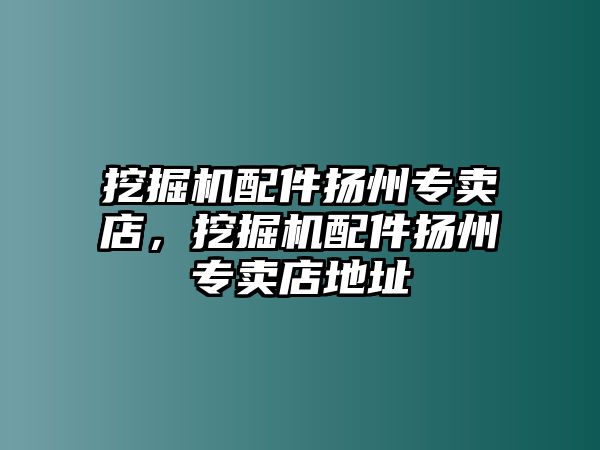 挖掘机配件扬州专卖店，挖掘机配件扬州专卖店地址